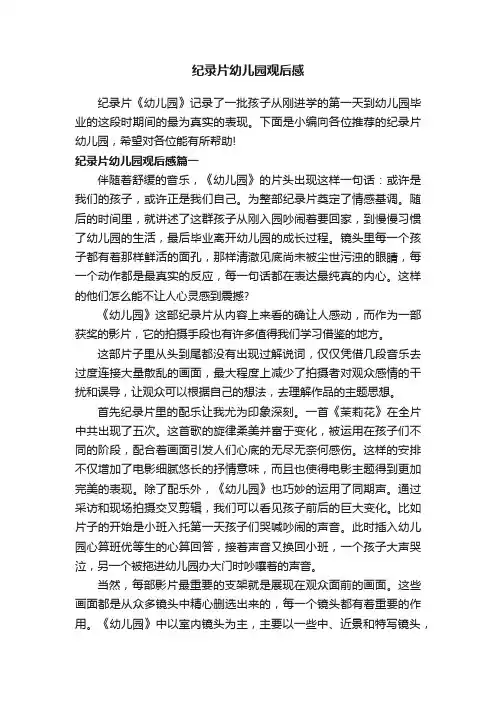 纪录片幼儿园观后感

纪录片《幼儿园》记录了一批孩子从刚进学的第一天到幼儿园毕业的这段时期间的最为真实的表现。下面是小编向各位推荐的纪录片幼儿园，希望对各位能有所帮助!

纪录片幼儿园观后感篇一

伴随着舒缓的音乐，《幼儿园》的片头出现这样一句话：或许是我们的孩子，或许正是我们自己。为整部纪录片奠定了情感基调。随后的时间里，就讲述了这群孩子从刚入园吵闹着要回家，到慢慢习惯了幼儿园的生活，最后毕业离开幼儿园的成长过程。镜头里每一个孩子都有着那样鲜活的面孔，那样清澈见底尚未被尘世污浊的眼睛，每一个动作都是最真实的反应，每一句话都在表达最纯真的内心。这样的他们怎么能不让人心灵感到震撼?

《幼儿园》这部纪录片从内容上来看的确让人感动，而作为一部获奖的影片，它的拍摄手段也有许多值得我们学习借鉴的地方。

这部片子里从头到尾都没有出现过解说词，仅仅凭借几段音乐去过度连接大量散乱的画面，最大程度上减少了拍摄者对观众感情的干扰和误导，让观众可以根据自己的想法，去理解作品的主题思想。

首先纪录片里的配乐让我尤为印象深刻。一首《茉莉花》在全片中共出现了五次。这首歌的旋律柔美并富于变化，被运用在孩子们不同的阶段，配合着画面引发人们心底的无尽无奈何感伤。这样的安排不仅增加了电影细腻悠长的抒情意味，而且也使得电影主题得到更加完美的表现。除了配乐外，《幼儿园》也巧妙的运用了同期声。通过采访和现场拍摄交叉剪辑，我们可以看见孩子前后的巨大变化。比如片子的开始是小班入托第一天孩子们哭喊吵闹的声音。此时插入幼儿园心算班优等生的心算回答，接着声音又换回小班，一个孩子大声哭泣，另一个被拖进幼儿园办大门时吵嚷着的声音。

当然，每部影片最重要的支架就是展现在观众面前的画面。这些画面都是从众多镜头中精心删选出来的，每一个镜头都有着重要的作用。《幼儿园》中以室内镜头为主，主要以一些中、近景和特写镜头，